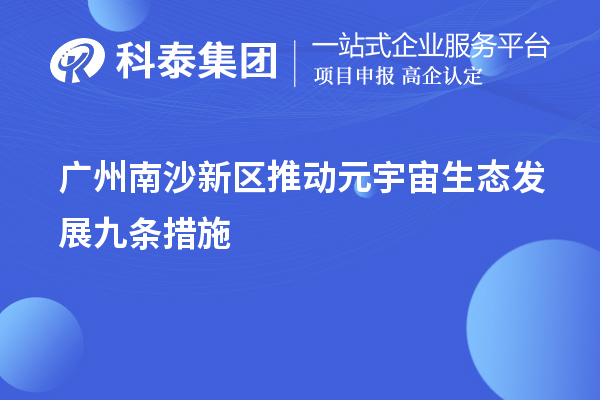 科泰集团
一站式企业服务平台
项目申报 高企认定

广州南沙新区推动元宇宙生态发展九条措施